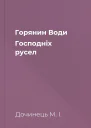 Горянин Води
Господніх русел

Дочинець М. І.